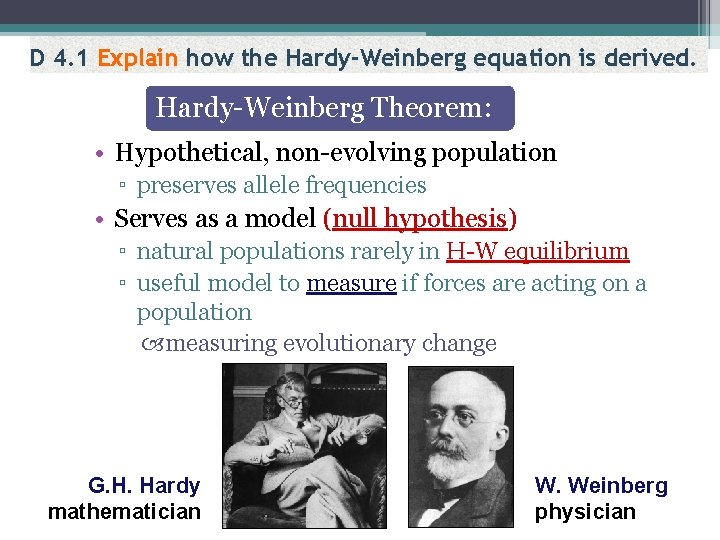 D 4.1 Explain how the Hardy-Weinberg equation is derived.

Hardy-Weinberg Theorem:

• Hypothetical, non-evolving population
▫ preserves allele frequencies
• Serves as a model (null hypothesis)
▫ natural populations rarely in H-W equilibrium
▫ useful model to measure if forces are acting on a population
measuring evolutionary change

G.H. Hardy
mathematician

W. Weinberg
physician